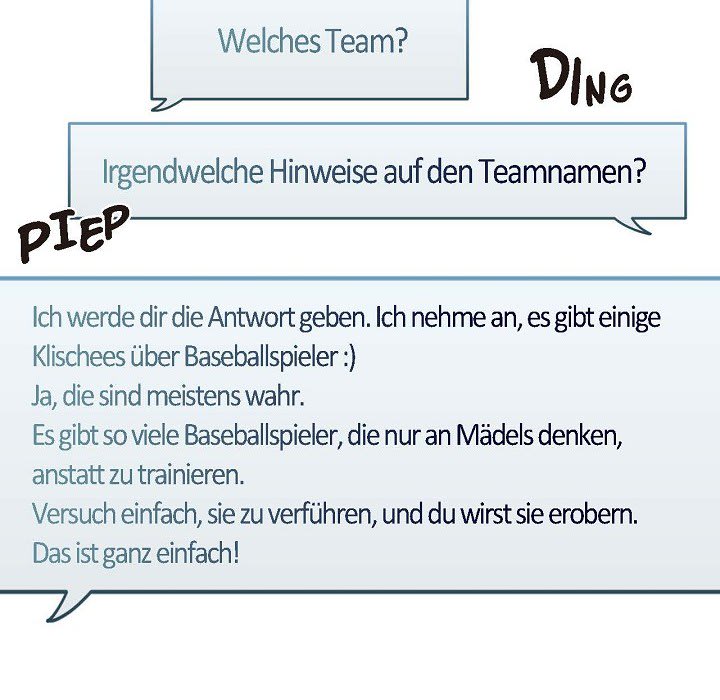 Welches Team?

DING

Irgendwelche Hinweise auf den Teamnamen?

PIEP

Ich werde dir die Antwort geben. Ich nehme an, es gibt einige Klischees über Baseballspieler :)
Ja, die sind meistens wahr.
Es gibt so viele Baseballspieler, die nur an Mädels denken, anstatt zu trainieren.
Versuch einfach, sie zu verführen, und du wirst sie erobern.
Das ist ganz einfach!